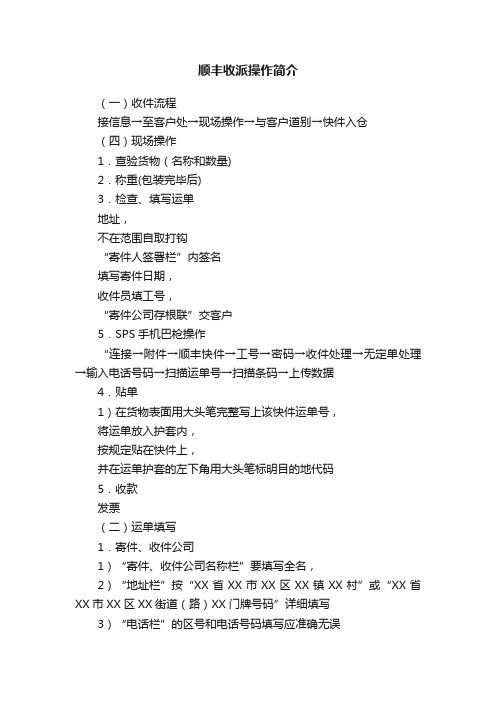 顺丰收派操作简介

（一）收件流程

接信息→至客户处→现场操作→与客户道别→快件入仓

（四）现场操作

1．查验货物（名称和数量）

2．称重(包装完毕后)

3．检查、填写运单

地址，

不在范围自取打钩

“寄件人签署栏”内签名

填写寄件日期，

收件员填工号，

“寄件公司存根联”交客户

5．SPS 手机巴枪操作

“连接→附件→顺丰快件→工号→密码→收件处理→无定单处理→输入电话号码→扫描运单号→扫描条码→上传数据

4．贴单

1）在货物表面用大头笔完整写上该快件运单号，

将运单放入护套内，

按规定贴在快件上，

并在运单护套的左下角用大头笔标明目的地代码

5．收款

发票

（二）运单填写

1．寄件、收件公司

1）“寄件、收件公司名称栏”要填写全名，

2）“地址栏”按“XX 省 XX 市 XX 区 XX 镇 XX 村”或“XX 省 XX 市 XX 区 XX 街道（路）XX 门牌号码”详细填写

3）“电话栏”的区号和电话号码填写应准确无误